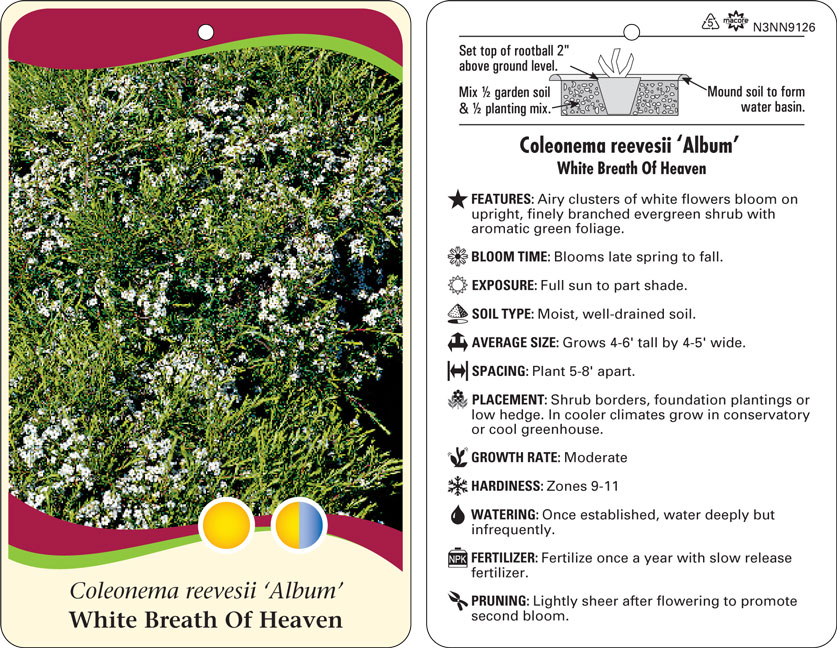 Coleonema reevesii 'Album'
White Breath Of Heaven

5
macore
N3NN9126

Set top of rootball 2" above ground level.

Mix ½ garden soil & ½ planting mix.

Mound soil to form water basin.

Coleonema reevesii 'Album'
White Breath Of Heaven

FEATURES: Airy clusters of white flowers bloom on upright, finely branched evergreen shrub with aromatic green foliage.

BLOOM TIME: Blooms late spring to fall.

EXPOSURE: Full sun to part shade.

SOIL TYPE: Moist, well-drained soil.

AVERAGE SIZE: Grows 4-6' tall by 4-5' wide.

SPACING: Plant 5-8' apart.

PLACEMENT: Shrub borders, foundation plantings or low hedge. In cooler climates grow in conservatory or cool greenhouse.

GROWTH RATE: Moderate

HARDINESS: Zones 9-11

WATERING: Once established, water deeply but infrequently.

NPK

FERTILIZER: Fertilize once a year with slow release fertilizer.

PRUNING: Lightly sheer after flowering to promote second bloom.